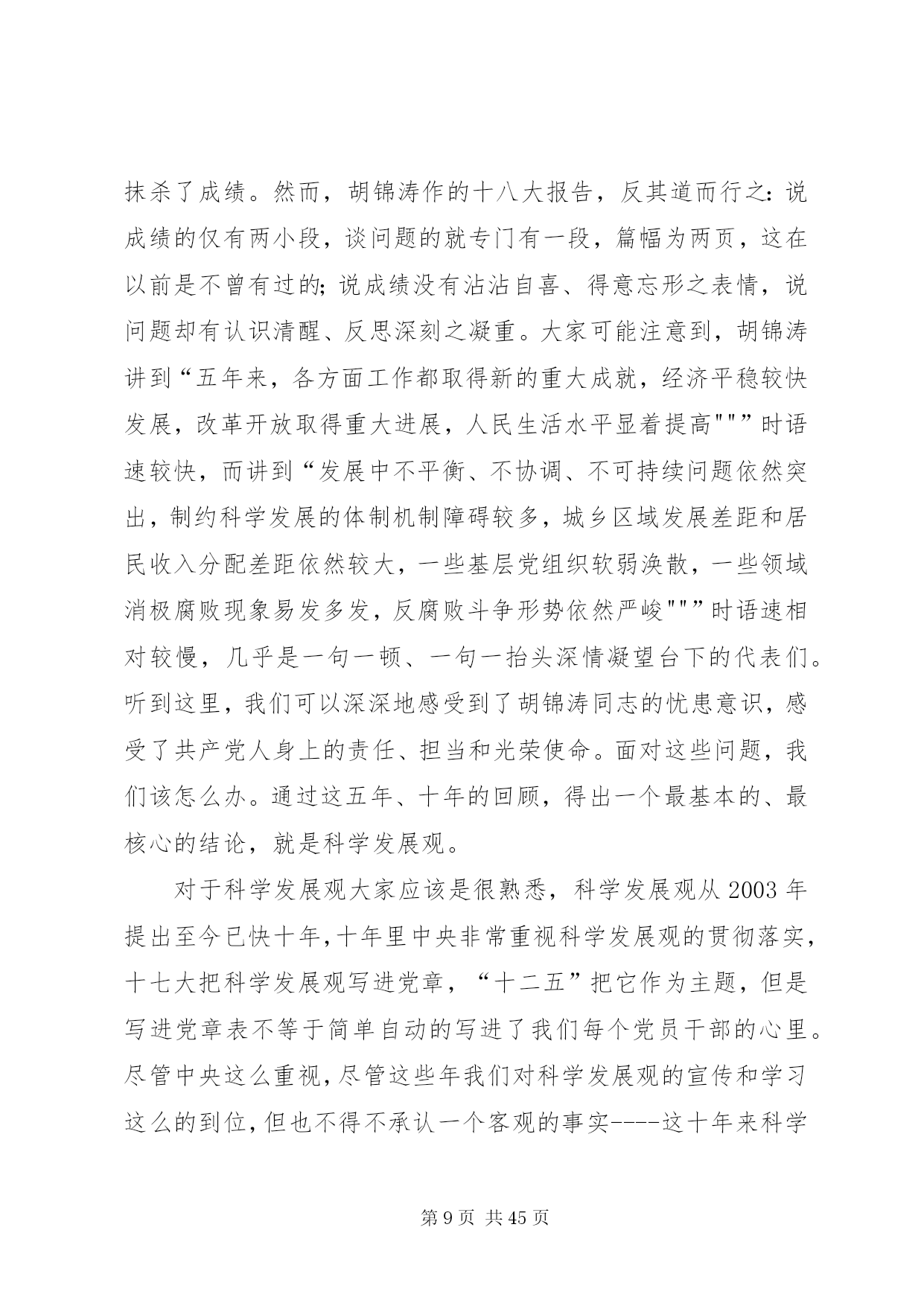 抹杀了成绩。然而，胡锦涛作的十八大报告，反其道而行之：说成绩的仅有两小段，谈问题的就专门有一段，篇幅为两页，这在以前是不曾有过的；说成绩没有沾沾自喜、得意忘形之表情，说问题却有认识清醒、反思深刻之凝重。大家可能注意到，胡锦涛讲到“五年来，各方面工作都取得新的重大成就，经济平稳较快发展，改革开放取得重大进展，人民生活水平显着提高"""”时语速较快，而讲到“发展中不平衡、不协调、不可持续问题依然突出，制约科学发展的体制机制障碍较多，城乡区域发展差距和居民收入分配差距依然较大，一些基层党组织软弱涣散，一些领域消极腐败现象易发多发，反腐败斗争形势依然严峻"""”时语速相对较慢，几乎是一句一顿、一句一抬头深情凝望台下的代表们。听到这里，我们可以深深地感受到了胡锦涛同志的忧患意识，感受了共产党人身上的责任、担当和光荣使命。面对这些问题，我们该怎么办。通过这五年、十年的回顾，得出一个最基本的、最核心的结论，就是科学发展观。

对于科学发展观大家应该是很熟悉，科学发展观从 2003 年提出至今已快十年，十年里中央非常重视科学发展观的贯彻落实，十七大把科学发展观写进党章，“十二五”把它作为主题，但是写进党章表不等于简单自动的写进了我们每个党员干部的心里。尽管中央这么重视，尽管这些年我们对科学发展观的宣传和学习这么的到位，但也不得不承认一个客观的事实----这十年来科学

第 9 页 共 45 页